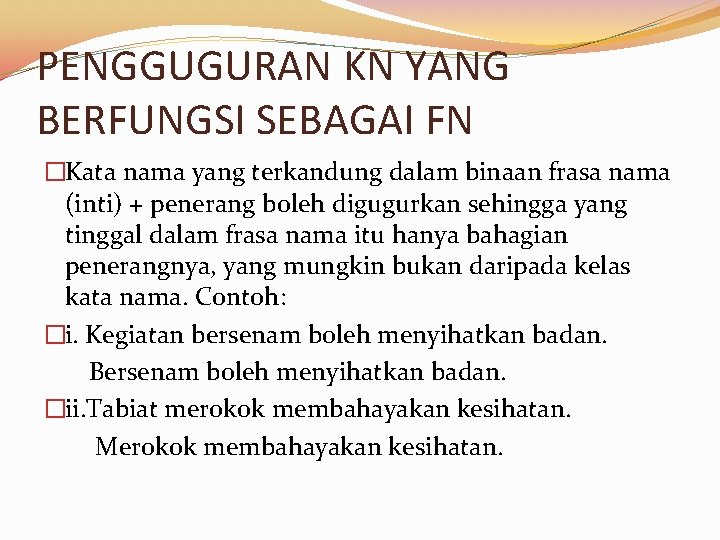 PENGGUGURAN KN YANG BERFUNGSI SEBAGAI FN

□Kata nama yang terkandung dalam binaan frasa nama (inti) + penerang boleh digugurkan sehingga yang tinggal dalam frasa nama itu hanya bahagian penerangnya, yang mungkin bukan daripada kelas kata nama. Contoh:

□i. Kegiatan bersenam boleh menyihatkan badan.
Bersenam boleh menyihatkan badan.

□ii.Tabiat merokok membahayakan kesihatan.
Merokok membahayakan kesihatan.